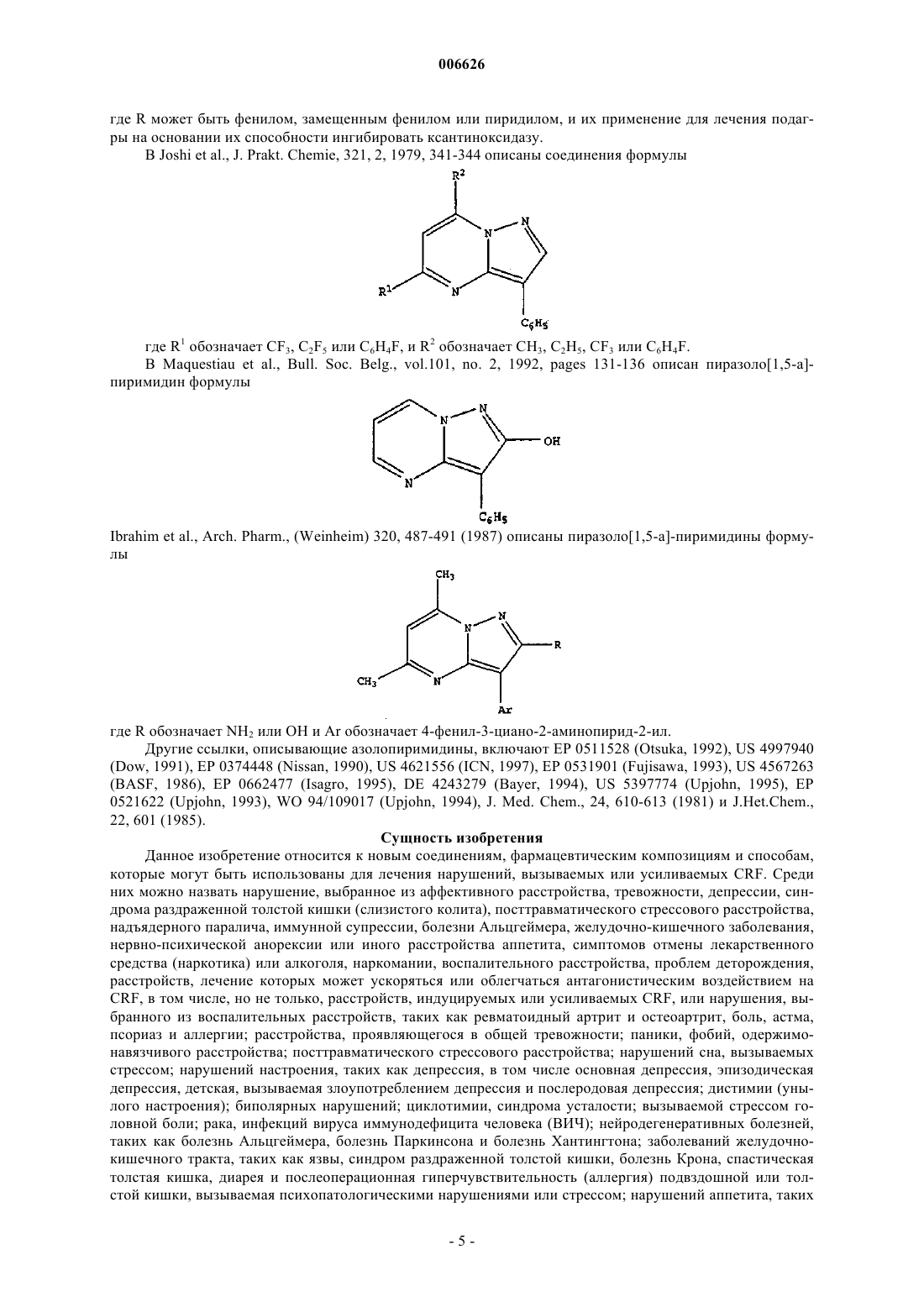 006626

где R может быть фенилом, замещенным фенилом или пиридилом, и их применение для лечения подагры на основании их способности ингибировать ксантиноксидазу.

В Joshi et al., J. Prakt. Chemie, 321, 2, 1979, 341-344 описаны соединения формулы

$R^2$

N

N

$R^1$

N

$C_6H_5$

где $R^1$ обозначает $CF_3$, $C_2F_5$ или $C_6H_4F$, и $R^2$ обозначает $CH_3$, $C_2H_5$, $CF_3$ или $C_6H_4F$.

В Maquestiau et al., Bull. Soc. Belg., vol.101, no. 2, 1992, pages 131-136 описан пиразоло[1,5-a]-пиримидин формулы

N

N

OH

N

$C_6H_5$

Ibrahim et al., Arch. Pharm., (Weinheim) 320, 487-491 (1987) описаны пиразоло[1,5-a]-пиримидины формулы

$CH_3$

N

N

R

$CH_3$

N

Ar

где R обозначает $NH_2$ или OH и Ar обозначает 4-фенил-3-циано-2-аминопирид-2-ил.

Другие ссылки, описывающие азолопиримидины, включают EP 0511528 (Otsuka, 1992), US 4997940 (Dow, 1991), EP 0374448 (Nissan, 1990), US 4621556 (ICN, 1997), EP 0531901 (Fujisawa, 1993), US 4567263 (BASF, 1986), EP 0662477 (Isagro, 1995), DE 4243279 (Bayer, 1994), US 5397774 (Upjohn, 1995), EP 0521622 (Upjohn, 1993), WO 94/109017 (Upjohn, 1994), J. Med. Chem., 24, 610-613 (1981) и J.Het.Chem., 22, 601 (1985).

Сущность изобретения

Данное изобретение относится к новым соединениям, фармацевтическим композициям и способам, которые могут быть использованы для лечения нарушений, вызываемых или усиливаемых CRF. Среди них можно назвать нарушение, выбранное из аффективного расстройства, тревожности, депрессии, синдрома раздраженной толстой кишки (слизистого колита), посттравматического стрессового расстройства, надъядерного паралича, иммунной супрессии, болезни Альцгеймера, желудочно-кишечного заболевания, нервно-психической анорексии или иного расстройства аппетита, симптомов отмены лекарственного средства (наркотика) или алкоголя, наркомании, воспалительного расстройства, проблем деторождения, расстройств, лечение которых может ускоряться или облегчаться антагонистическим воздействием на CRF, в том числе, но не только, расстройств, индуцируемых или усиливаемых CRF, или нарушения, выбранного из воспалительных расстройств, таких как ревматоидный артрит и остеоартрит, боль, астма, псориаз и аллергии; расстройства, проявляющегося в общей тревожности; паники, фобий, одержимо-навязчивого расстройства; посттравматического стрессового расстройства; нарушений сна, вызываемых стрессом; нарушений настроения, таких как депрессия, в том числе основная депрессия, эпизодическая депрессия, детская, вызываемая злоупотреблением депрессия и послеродовая депрессия; дистимии (унылого настроения); биполярных нарушений; циклотимии, синдрома усталости; вызываемой стрессом головной боли; рака, инфекций вируса иммунодефицита человека (ВИЧ); нейродегенеративных болезней, таких как болезнь Альцгеймера, болезнь Паркинсона и болезнь Хантингтона; заболеваний желудочно-кишечного тракта, таких как язвы, синдром раздраженной толстой кишки, болезнь Крона, спастическая толстая кишка, диарея и послеоперационная гиперчувствительность (аллергия) подвздошной или толстой кишки, вызываемая психопатологическими нарушениями или стрессом; нарушений аппетита, таких

- 5 -